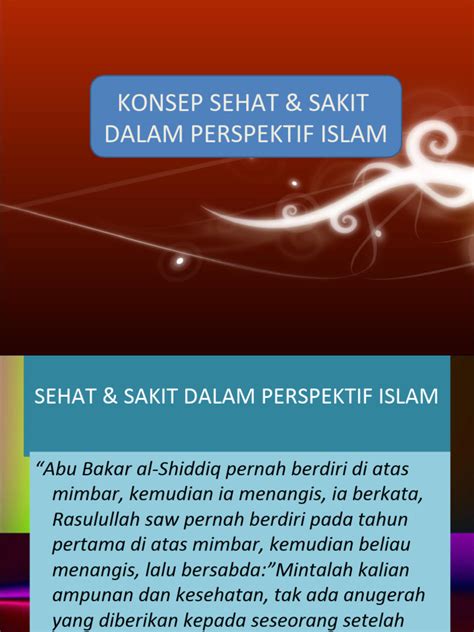 KONSEP SEHAT & SAKIT DALAM PERSPEKTIF ISLAM

SEHAT & SAKIT DALAM PERSPEKTIF ISLAM

“Abu Bakar al-Shiddiq pernah berdiri di atas mimbar, kemudian ia menangis, ia berkata, Rasulullah saw pernah berdiri pada tahun pertama di atas mimbar, kemudian beliau menangis, lalu bersabda:”Mintalah kalian ampunan dan kesehatan, tak ada anugerah yang diberikan kepada seseorang setelah